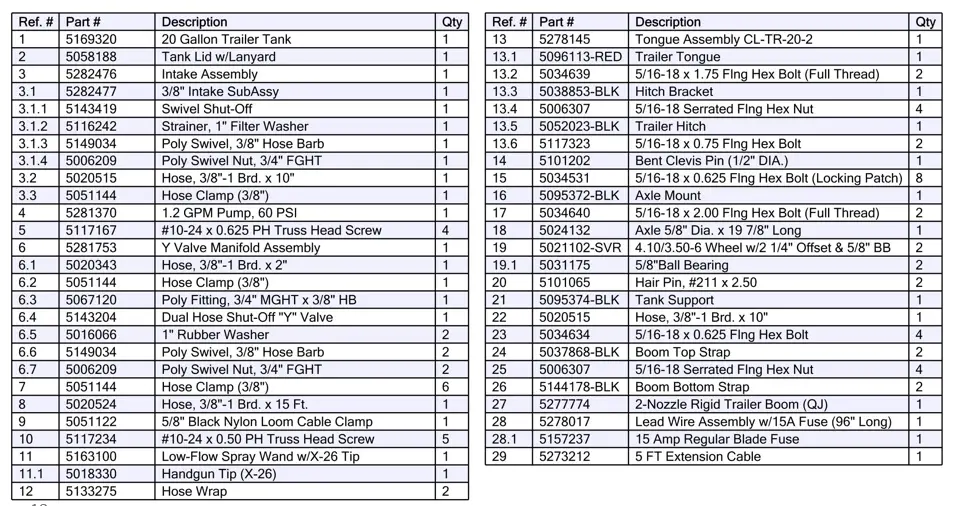 | Ref. # | Part # | Description | Qty |
|---|---|---|---|
| 1 | 5169320 | 20 Gallon Trailer Tank | 1 |
| 2 | 5058188 | Tank Lid w/Lanyard | 1 |
| 3 | 5282476 | Intake Assembly | 1 |
| 3.1 | 5282477 | 3/8" Intake SubAssy | 1 |
| 3.1.1 | 5143419 | Swivel Shut-Off | 1 |
| 3.1.2 | 5116242 | Strainer, 1" Filter Washer | 1 |
| 3.1.3 | 5149034 | Poly Swivel, 3/8" Hose Barb | 1 |
| 3.1.4 | 5006209 | Poly Swivel Nut, 3/4" FGHT | 1 |
| 3.2 | 5020515 | Hose, 3/8"-1 Brd. x 10" | 1 |
| 3.3 | 5051144 | Hose Clamp (3/8") | 1 |
| 4 | 5281370 | 1.2 GPM Pump, 60 PSI | 1 |
| 5 | 5117167 | #10-24 x 0.625 PH Truss Head Screw | 4 |
| 6 | 5281753 | Y Valve Manifold Assembly | 1 |
| 6.1 | 5020343 | Hose, 3/8"-1 Brd. x 2" | 1 |
| 6.2 | 5051144 | Hose Clamp (3/8") | 1 |
| 6.3 | 5067120 | Poly Fitting, 3/4" MGHT x 3/8" HB | 1 |
| 6.4 | 5143204 | Dual Hose Shut-Off "Y" Valve | 1 |
| 6.5 | 5016066 | 1" Rubber Washer | 2 |
| 6.6 | 5149034 | Poly Swivel, 3/8" Hose Barb | 2 |
| 6.7 | 5006209 | Poly Swivel Nut, 3/4" FGHT | 2 |
| 7 | 5051144 | Hose Clamp (3/8") | 6 |
| 8 | 5020524 | Hose, 3/8"-1 Brd. x 15 Ft. | 1 |
| 9 | 5051122 | 5/8" Black Nylon Loom Cable Clamp | 1 |
| 10 | 5117234 | #10-24 x 0.50 PH Truss Head Screw | 5 |
| 11 | 5163100 | Low-Flow Spray Wand w/X-26 Tip | 1 |
| 11.1 | 5018330 | Handgun Tip (X-26) | 1 |
| 12 | 5133275 | Hose Wrap | 2 |

| Ref. # | Part # | Description | Qty |
|---|---|---|---|
| 13 | 5278145 | Tongue Assembly CL-TR-20-2 | 1 |
| 13.1 | 5096113-RED | Trailer Tongue | 1 |
| 13.2 | 5034639 | 5/16-18 x 1.75 Flng Hex Bolt (Full Thread) | 2 |
| 13.3 | 5038853-BLK | Hitch Bracket | 1 |
| 13.4 | 5006307 | 5/16-18 Serrated Flng Hex Nut | 4 |
| 13.5 | 5052023-BLK | Trailer Hitch | 1 |
| 13.6 | 5117323 | 5/16-18 x 0.75 Flng Hex Bolt | 2 |
| 14 | 5101202 | Bent Clevis Pin (1/2" DIA.) | 1 |
| 15 | 5034531 | 5/16-18 x 0.625 Flng Hex Bolt (Locking Patch) | 8 |
| 16 | 5095372-BLK | Axle Mount | 1 |
| 17 | 5034640 | 5/16-18 x 2.00 Flng Hex Bolt (Full Thread) | 2 |
| 18 | 5024132 | Axle 5/8" Dia. x 19 7/8" Long | 1 |
| 19 | 5021102-SVR | 4.10/3.50-6 Wheel w/2 1/4" Offset & 5/8" BB | 2 |
| 19.1 | 5031175 | 5/8"Ball Bearing | 2 |
| 20 | 5101065 | Hair Pin, #211 x 2.50 | 2 |
| 21 | 5095374-BLK | Tank Support | 1 |
| 22 | 5020515 | Hose, 3/8"-1 Brd. x 10" | 1 |
| 23 | 5034634 | 5/16-18 x 0.625 Flng Hex Bolt | 4 |
| 24 | 5037868-BLK | Boom Top Strap | 2 |
| 25 | 5006307 | 5/16-18 Serrated Flng Hex Nut | 4 |
| 26 | 5144178-BLK | Boom Bottom Strap | 2 |
| 27 | 5277774 | 2-Nozzle Rigid Trailer Boom (QJ) | 1 |
| 28 | 5278017 | Lead Wire Assembly w/15A Fuse (96" Long) | 1 |
| 28.1 | 5157237 | 15 Amp Regular Blade Fuse | 1 |
| 29 | 5273212 | 5 FT Extension Cable | 1 |